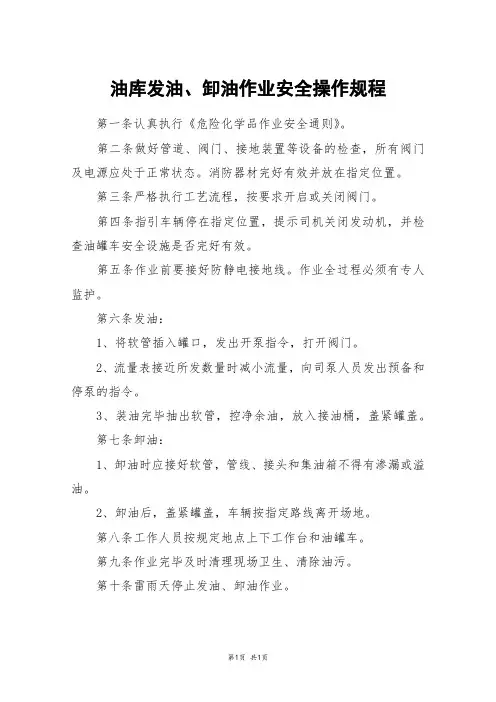 油库发油、卸油作业安全操作规程

第一条认真执行《危险化学品作业安全通则》。

第二条做好管道、阀门、接地装置等设备的检查，所有阀门及电源应处于正常状态。消防器材完好有效并放在指定位置。

第三条严格执行工艺流程，按要求开启或关闭阀门。

第四条指引车辆停在指定位置，提示司机关闭发动机，并检查油罐车安全设施是否完好有效。

第五条作业前要接好防静电接地线。作业全过程必须有专人监护。

第六条发油：

1、将软管插入罐口，发出开泵指令，打开阀门。

2、流量表接近所发数量时减小流量，向司泵人员发出预备和停泵的指令。

3、装油完毕抽出软管，控净余油，放入接油桶，盖紧罐盖。

第七条卸油：

1、卸油时应接好软管，管线、接头和集油箱不得有渗漏或溢油。

2、卸油后，盖紧罐盖，车辆按指定路线离开场地。

第八条工作人员按规定地点上下工作台和油罐车。

第九条作业完毕及时清理现场卫生、清除油污。

第十条雷雨天停止发油、卸油作业。

第1页 共1页